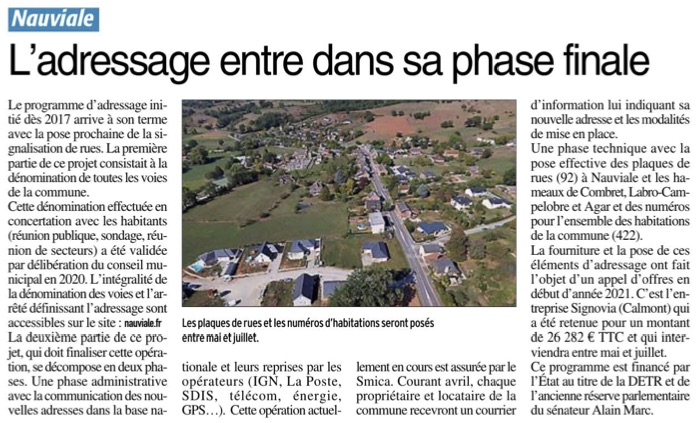 Nauviale

L'adressage entre dans sa phase finale

Le programme d'adressage initié dès 2017 arrive à son terme avec la pose prochaine de la signalisation de rues. La première partie de ce projet consistait à la dénomination de toutes les voies de la commune.
Cette dénomination effectuée en concertation avec les habitants (réunion publique, sondage, réunion de secteurs) a été validée par délibération du conseil municipal en 2020. L'intégralité de la dénomination des voies et l'arrêté définissant l'adressage sont accessibles sur le site : nauviale.fr
La deuxième partie de ce projet, qui doit finaliser cette opération, se décompose en deux phases. Une phase administrative avec la communication des nouvelles adresses dans la base nationale et leurs reprises par les opérateurs (IGN, La Poste, SDIS, télécom, énergie, GPS…). Cette opération actuellement en cours est assurée par le Smica. Courant avril, chaque propriétaire et locataire de la commune recevront un courrier d'information lui indiquant sa nouvelle adresse et les modalités de mise en place.
Une phase technique avec la pose effective des plaques de rues (92) à Nauviale et les hameaux de Combret, Labro-Campelobre et Agar et des numéros pour l'ensemble des habitations de la commune (422).
La fourniture et la pose de ces éléments d'adressage ont fait l'objet d'un appel d'offres en début d'année 2021. C'est l'entreprise Signovia (Calmont) qui a été retenue pour un montant de 26 282 € TTC et qui interviendra entre mai et juillet.
Ce programme est financé par l'État au titre de la DETR et de l'ancienne réserve parlementaire du sénateur Alain Marc.

Les plaques de rues et les numéros d'habitations seront posés entre mai et juillet.